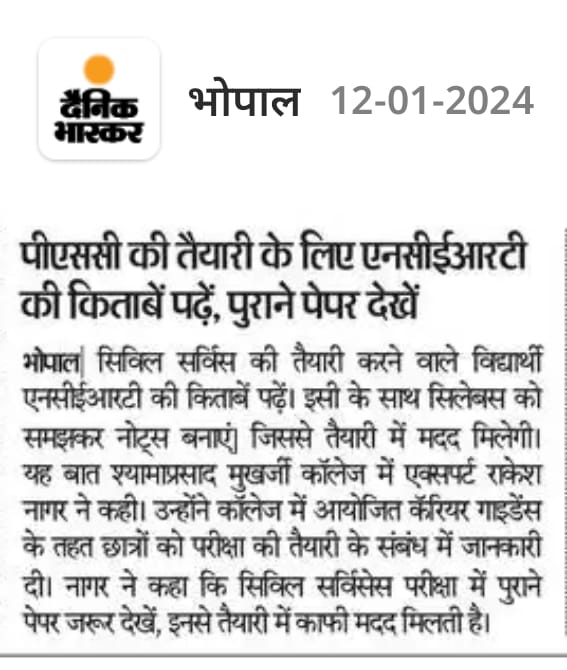 दैनिक भास्कर

भोपाल 12-01-2024

पीएससी की तैयारी के लिए एनसीईआरटी की किताबें पढ़ें, पुराने पेपर देखें

भोपाल| सिविल सर्विस की तैयारी करने वाले विद्यार्थी एनसीईआरटी की किताबें पढ़ें। इसी के साथ सिलेबस को समझकर नोट्स बनाएं| जिससे तैयारी में मदद मिलेगी। यह बात श्यामाप्रसाद मुखर्जी कॉलेज में एक्सपर्ट राकेश नागर ने कही। उन्होंने कॉलेज में आयोजित कॅरियर गाइडेंस के तहत छात्रों को परीक्षा की तैयारी के संबंध में जानकारी दी। नागर ने कहा कि सिविल सर्विसेस परीक्षा में पुराने पेपर जरूर देखें, इनसे तैयारी में काफी मदद मिलती है।